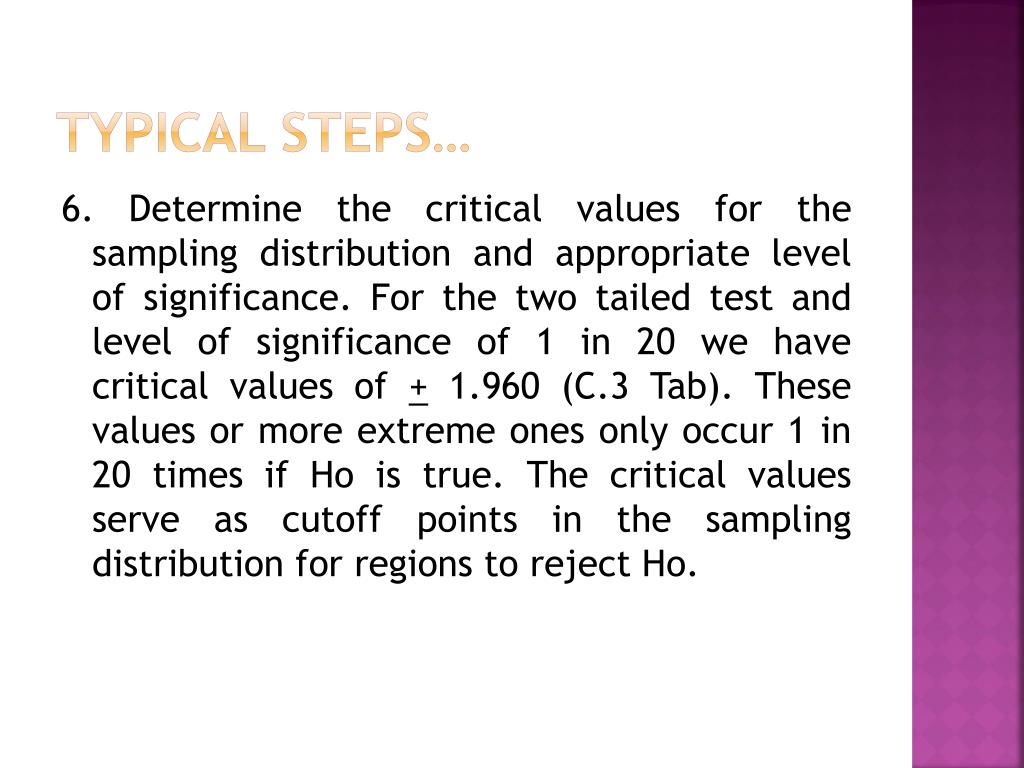 TYPICAL STEPS…

6. Determine the critical values for the sampling distribution and appropriate level of significance. For the two tailed test and level of significance of 1 in 20 we have critical values of $\pm$ 1.960 (C.3 Tab). These values or more extreme ones only occur 1 in 20 times if Ho is true. The critical values serve as cutoff points in the sampling distribution for regions to reject Ho.